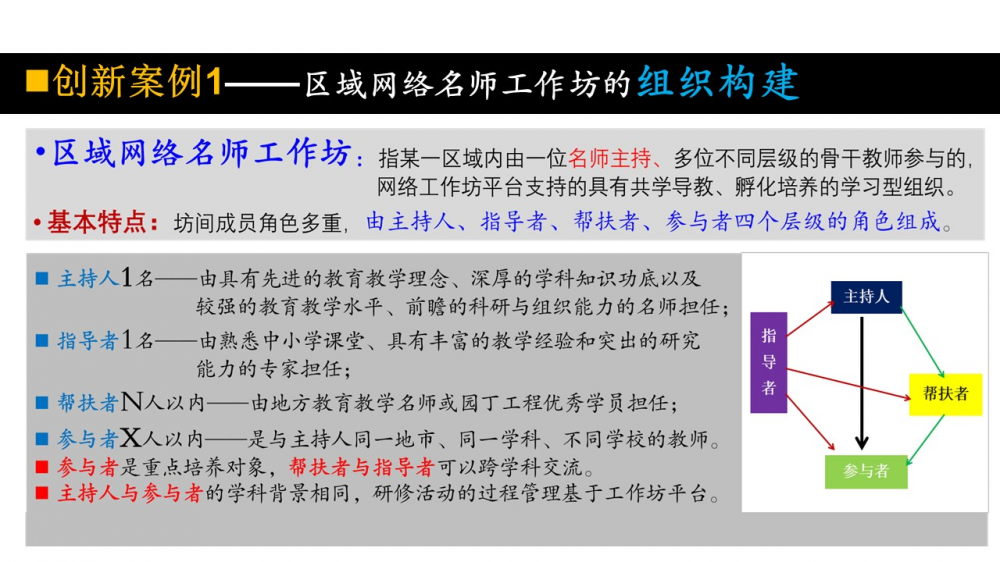 ■创新案例1——区域网络名师工作坊的组织构建

•区域网络名师工作坊：指某一区域内由一位名师主持、多位不同层级的骨干教师参与的，网络工作坊平台支持的具有共学导教、孵化培养的学习型组织。

•基本特点：坊间成员角色多重，由主持人、指导者、帮扶者、参与者四个层级的角色组成。

■ 主持人1名——由具有先进的教育教学理念、深厚的学科知识功底以及较强的教育教学水平、前瞻的科研与组织能力的名师担任；

■ 指导者1名——由熟悉中小学课堂、具有丰富的教学经验和突出的研究能力的专家担任；

■ 帮扶者N人以内——由地方教育教学名师或园丁工程优秀学员担任；

■ 参与者X人以内——是与主持人同一地市、同一学科、不同学校的教师。

■ 参与者是重点培养对象，帮扶者与指导者可以跨学科交流。

■ 主持人与参与者的学科背景相同，研修活动的过程管理基于工作坊平台。

主持人

指导者

帮扶者

参与者